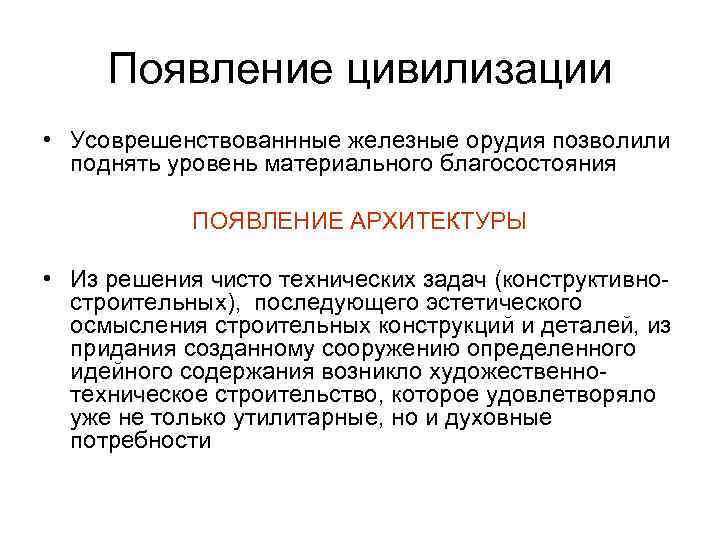 Появление цивилизации

• Усоврешенствованнные железные орудия позволили поднять уровень материального благосостояния

ПОЯВЛЕНИЕ АРХИТЕКТУРЫ

• Из решения чисто технических задач (конструктивно-строительных), последующего эстетического осмысления строительных конструкций и деталей, из придания созданному сооружению определенного идейного содержания возникло художественно-техническое строительство, которое удовлетворяло уже не только утилитарные, но и духовные потребности